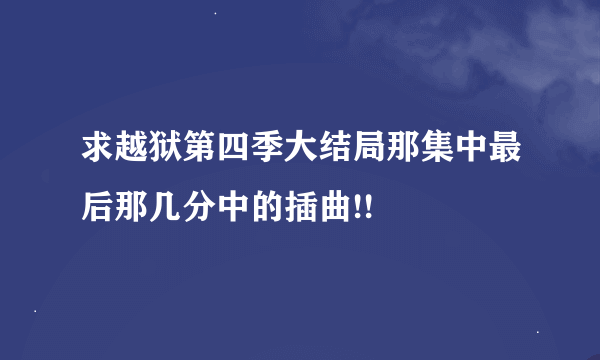 求越狱第四季大结局那集中最后那几分中的插曲!!